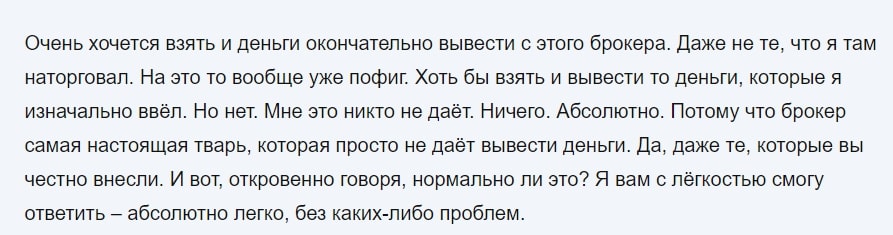 Очень хочется взять и деньги окончательно вывести с этого брокера. Даже не те, что я там наторговал. На это то вообще уже пофиг. Хоть бы взять и вывести то деньги, которые я изначально ввёл. Но нет. Мне это никто не даёт. Ничего. Абсолютно. Потому что брокер самая настоящая тварь, которая просто не даёт вывести деньги. Да, даже те, которые вы честно внесли. И вот, откровенно говоря, нормально ли это? Я вам с лёгкостью смогу ответить – абсолютно легко, без каких-либо проблем.